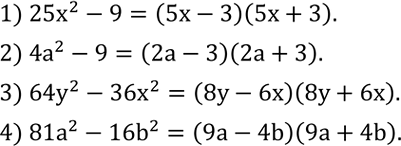 1) $25x^2 - 9 = (5x - 3)(5x + 3)$.

2) $4a^2 - 9 = (2a - 3)(2a + 3)$.

3) $64y^2 - 36x^2 = (8y - 6x)(8y + 6x)$.

4) $81a^2 - 16b^2 = (9a - 4b)(9a + 4b)$.